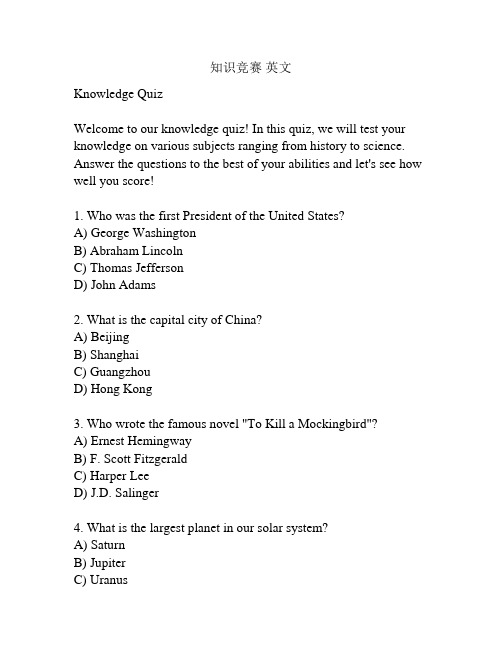 知识竞赛 英文

Knowledge Quiz

Welcome to our knowledge quiz! In this quiz, we will test your knowledge on various subjects ranging from history to science. Answer the questions to the best of your abilities and let's see how well you score!

1. Who was the first President of the United States?
A) George Washington
B) Abraham Lincoln
C) Thomas Jefferson
D) John Adams

2. What is the capital city of China?
A) Beijing
B) Shanghai
C) Guangzhou
D) Hong Kong

3. Who wrote the famous novel "To Kill a Mockingbird"?
A) Ernest Hemingway
B) F. Scott Fitzgerald
C) Harper Lee
D) J.D. Salinger

4. What is the largest planet in our solar system?
A) Saturn
B) Jupiter
C) Uranus